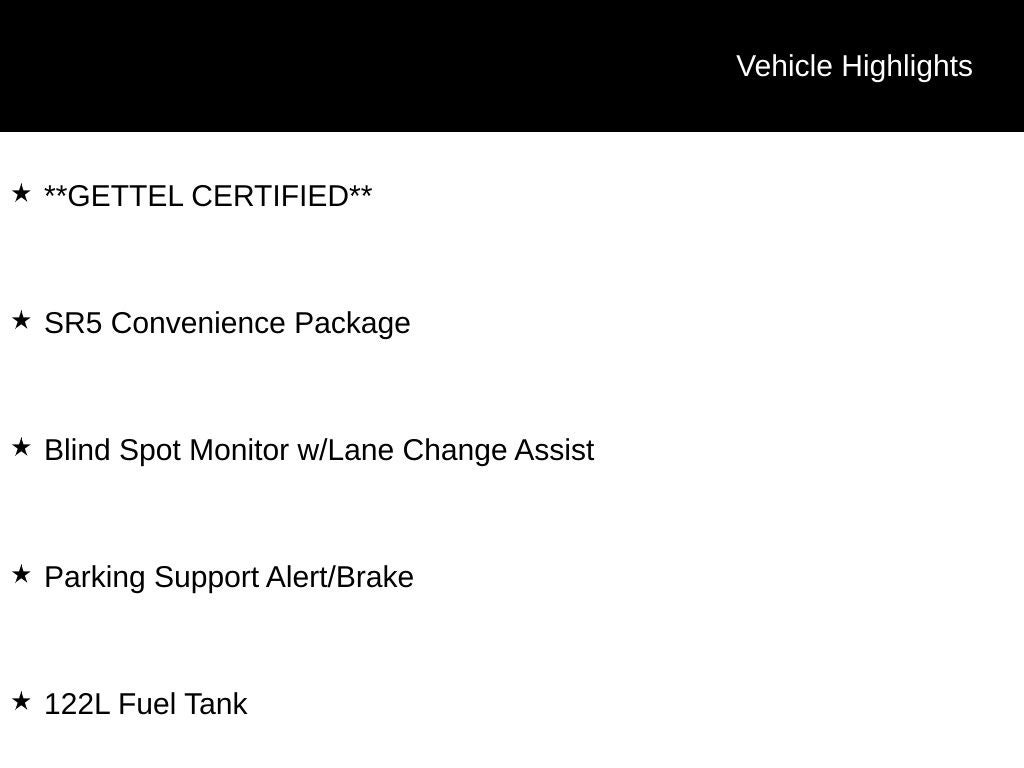 Vehicle Highlights

★ **GETTEL CERTIFIED**

★ SR5 Convenience Package

★ Blind Spot Monitor w/Lane Change Assist

★ Parking Support Alert/Brake

★ 122L Fuel Tank